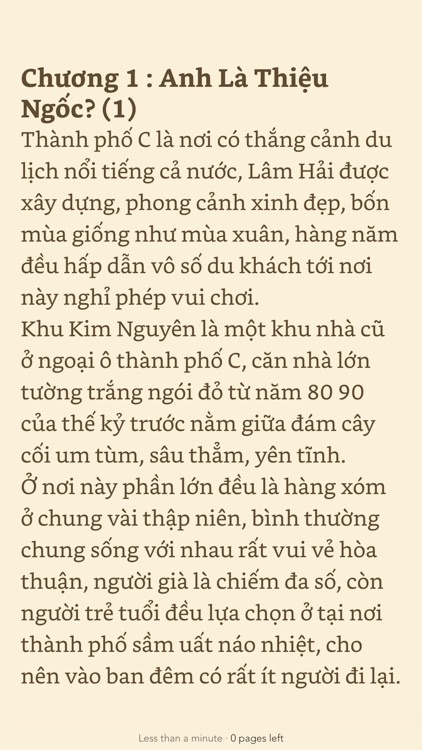 Chương 1 : Anh Là Thiệu Ngốc? (1)

Thành phố C là nơi có thắng cảnh du lịch nổi tiếng cả nước, Lâm Hải được xây dựng, phong cảnh xinh đẹp, bốn mùa giống như mùa xuân, hàng năm đều hấp dẫn vô số du khách tới nơi này nghỉ phép vui chơi.
Khu Kim Nguyên là một khu nhà cũ ở ngoại ô thành phố C, căn nhà lớn tường trắng ngói đỏ từ năm 80 90 của thế kỷ trước nằm giữa đám cây cối um tùm, sâu thẳm, yên tĩnh.
Ở nơi này phần lớn đều là hàng xóm ở chung vài thập niên, bình thường chung sống với nhau rất vui vẻ hòa thuận, người già là chiếm đa số, còn người trẻ tuổi đều lựa chọn ở tại nơi thành phố sầm uất náo nhiệt, cho nên vào ban đêm có rất ít người đi lại.

Less than a minute · 0 pages left